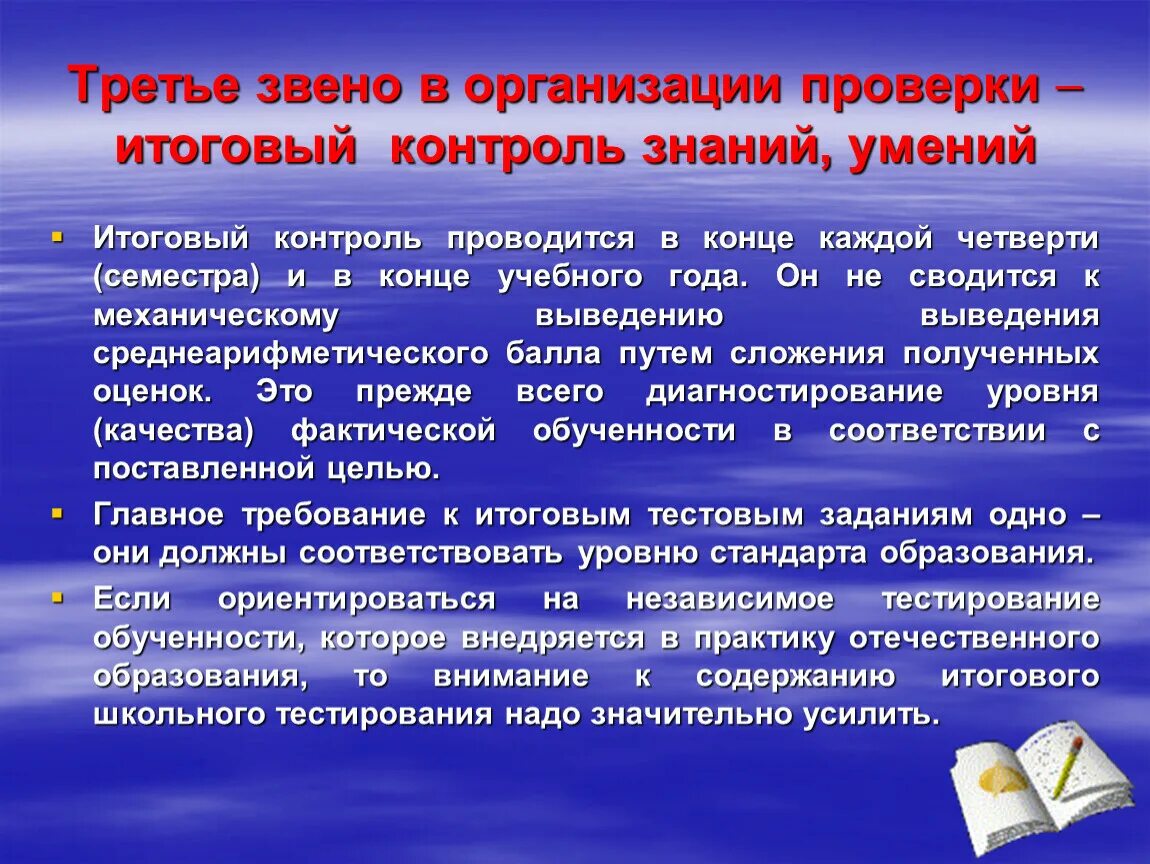 Третье звено в организации проверки – итоговый контроль знаний, умений

Итоговый контроль проводится в конце каждой четверти (семестра) и в конце учебного года. Он не сводится к механическому выведению выведения среднеарифметического балла путем сложения полученных оценок. Это прежде всего диагностирование уровня (качества) фактической обученности в соответствии с поставленной целью.

Главное требование к итоговым тестовым заданиям одно – они должны соответствовать уровню стандарта образования.

Если ориентироваться на независимое тестирование обученности, которое внедряется в практику отечественного образования, то внимание к содержанию итогового школьного тестирования надо значительно усилить.